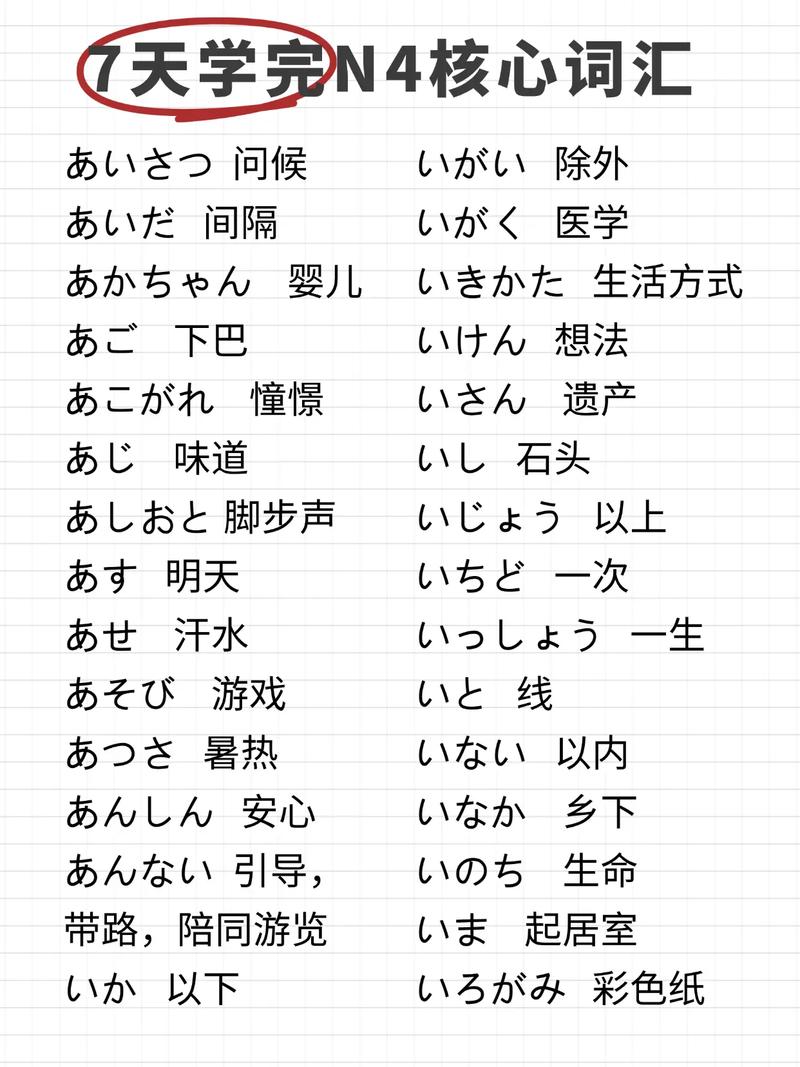 7天学完N4核心词汇

あいさつ 问候
あいだ 间隔
あかちゃん 婴儿
あご 下巴
あこがれ 憧憬
あじ 味道
あしおと 脚步声
あす 明天
あせ 汗水
あそび 游戏
あつさ 暑热
あんしん 安心
あんない 引导，带路，陪同游览
いか 以下

いがい 除外
いがく 医学
いきかた 生活方式
いけん 想法
いさん 遗产
いし 石头
いじょう 以上
いちど 一次
いっしょう 一生
いと 线
いない 以内
いなか 乡下
いのち 生命
いま 起居室
いろがみ 彩色纸